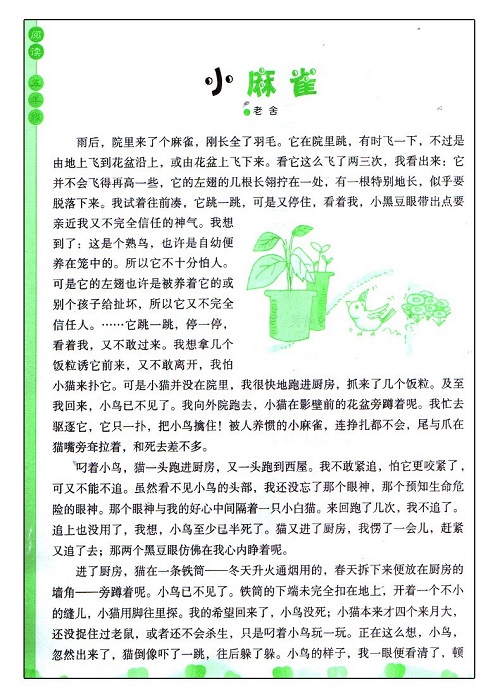 阅读 五年级

小麻雀

老舍

雨后，院里来了个麻雀，刚长全了羽毛。它在院里跳，有时飞一下，不过是由地上飞到花盆沿上，或由花盆上飞下来。看它这么飞了两三次，我看出来：它并不会飞得再高一些，它的左翅的几根长翎拧在一处，有一根特别地长，似乎要脱落下来。我试着往前凑，它跳一跳，可是又停住，看着我，小黑豆眼带出点要亲近我又不完全信任的神气。我想到了：这是个熟鸟，也许是自幼便养在笼中的。所以它不十分怕人。可是它的左翅也许是被养着它的或别个孩子给扯坏，所以它又不完全信任人。……它跳一跳，停一停，看着我，又不敢过来。我想拿几个饭粒诱它前来，又不敢离开，我怕小猫来扑它。可是小猫并没在院里，我很快地跑进厨房，抓来了几个饭粒。及至我回来，小鸟已不见了。我向外院跑去，小猫在影壁前的花盆旁蹲着呢。我忙去驱逐它，它只一扑，把小鸟擒住！被人养惯的小麻雀，连挣扎都不会，尾与爪在猫嘴旁耷拉着，和死去差不多。

叼着小鸟，猫一头跑进厨房，又一头跑到西屋。我不敢紧追，怕它更咬紧了，可又不能不追。虽然看不见小鸟的头部，我还没忘了那个眼神，那个预知生命危险的眼神。那个眼神与我的好心中间隔着一只小白猫。来回跑了几次，我不追了。追上也没用了，我想，小鸟至少已半死了。猫又进了厨房，我愣了一会儿，赶紧又追了去；那两个黑豆眼仿佛在我心内睁着呢。

进了厨房，猫在一条铁筒——冬天升火通烟用的，春天拆下来便放在厨房的墙角——旁蹲着呢。小鸟已不见了。铁筒的下端未完全扣在地上，开着一个不小的缝儿，小猫用脚往里探。我的希望回来了，小鸟没死；小猫本来才四个来月大，还没捉住过老鼠，或者还不会杀生，只是叼着小鸟玩一玩。正在这么想，小鸟，忽然出来了，猫倒像吓了一跳，往后躲了躲。小鸟的样子，我一眼便看清了，顿